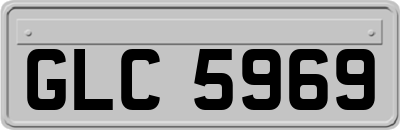 GLC 5969